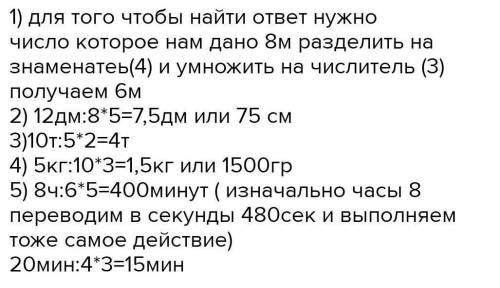 1) для того чтобы найти ответ нужно число которое нам дано 8м разделить на знаменатеь(4) и умножить на числитель (3) получаем 6м
2) 12дм:8*5=7,5дм или 75 см
3)10т:5*2=4т
4) 5кг:10*3=1,5кг или 1500гр
5) 8ч:6*5=400минут ( изначально часы 8 переводим в секунды 480сек и выполняем тоже самое действие)
20мин:4*3=15мин